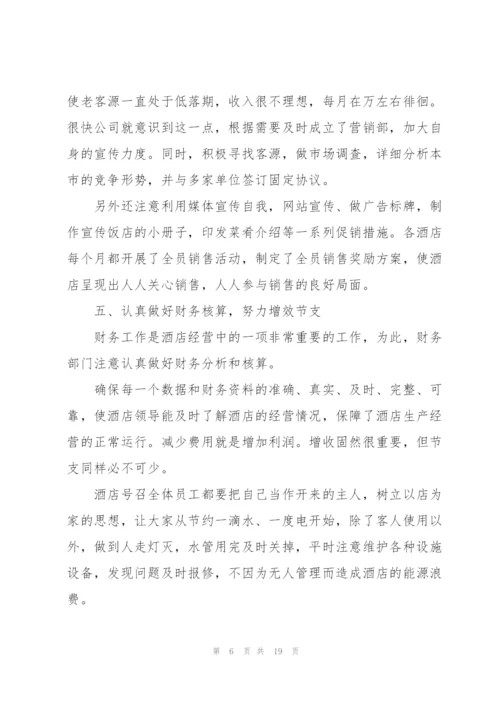 使老客源一直处于低落期，收入很不理想，每月在万左右徘徊。很快公司就意识到这一点，根据需要及时成立了营销部，加大自身的宣传力度。同时，积极寻找客源，做市场调查，详细分析本市的竞争形势，并与多家单位签订固定协议。

另外还注意利用媒体宣传自我，网站宣传、做广告标牌，制作宣传饭店的小册子，印发菜肴介绍等一系列促销措施。各酒店每个月都开展了全员销售活动，制定了全员销售奖励方案，使酒店呈现出人人关心销售，人人参与销售的良好局面。

五、认真做好财务核算，努力增效节支

财务工作是酒店经营中的一项非常重要的工作，为此，财务部门注意认真做好财务分析和核算。

确保每一个数据和财务资料的准确、真实、及时、完整、可靠，使酒店领导能及时了解酒店的经营情况，保障了酒店生产经营的正常运行。减少费用就是增加利润。增收固然很重要，但节支同样必不可少。

酒店号召全体员工都要把自己当作开来的主人，树立以店为家的思想，让大家从节约一滴水、一度电开始，除了客人使用以外，做到人走灯灭，水管用完及时关掉，平时注意维护各种设施设备，发现问题及时报修，不因为无人管理而造成酒店的能源浪费。

第 6 页 共 19 页